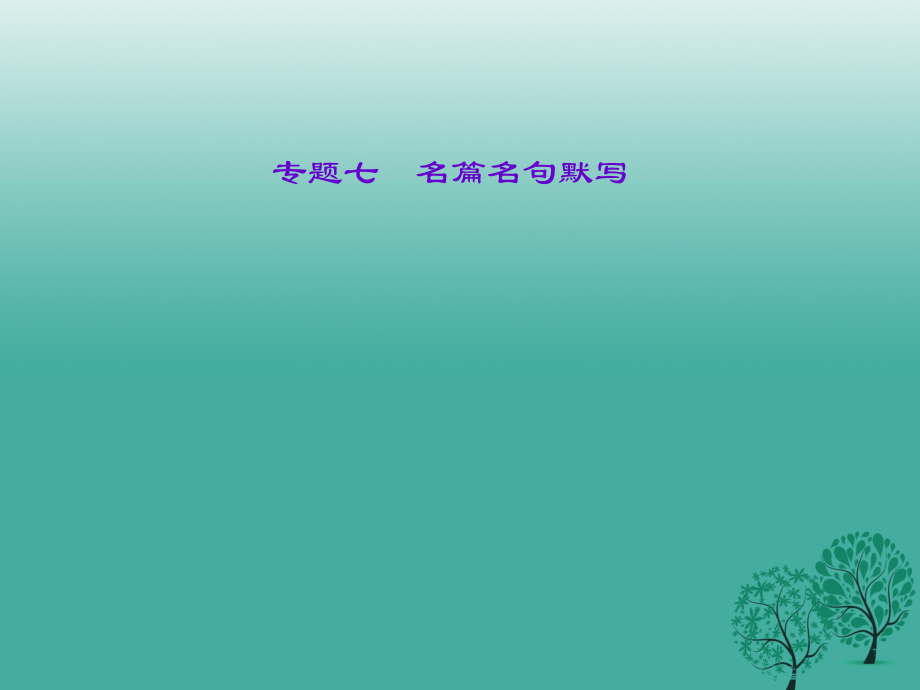 专题七　名篇名句默写